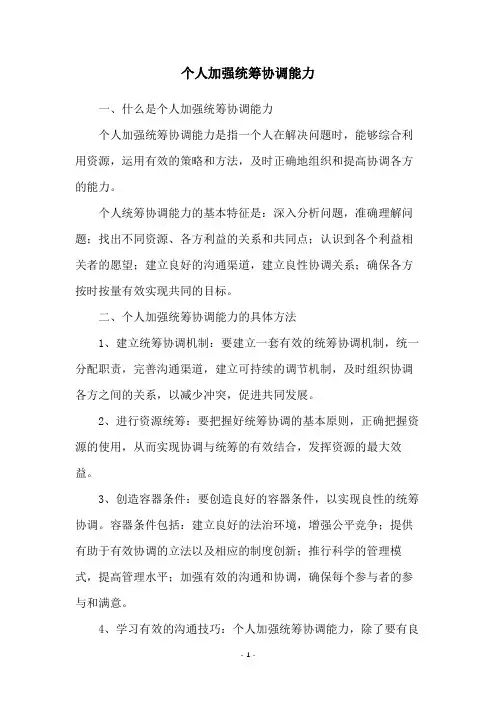 个人加强统筹协调能力

一、什么是个人加强统筹协调能力

个人加强统筹协调能力是指一个人在解决问题时，能够综合利用资源，运用有效的策略和方法，及时正确地组织和提高协调各方的能力。

个人统筹协调能力的基本特征是：深入分析问题，准确理解问题；找出不同资源、各方利益的关系和共同点；认识到各个利益相关者的愿望；建立良好的沟通渠道，建立良性协调关系；确保各方按时按量有效实现共同的目标。

二、个人加强统筹协调能力的具体方法

1、建立统筹协调机制：要建立一套有效的统筹协调机制，统一分配职责，完善沟通渠道，建立可持续的调节机制，及时组织协调各方之间的关系，以减少冲突，促进共同发展。

2、进行资源统筹：要把握好统筹协调的基本原则，正确把握资源的使用，从而实现协调与统筹的有效结合，发挥资源的最大效益。

3、创造容器条件：要创造良好的容器条件，以实现良性的统筹协调。容器条件包括：建立良好的法治环境，增强公平竞争；提供有助于有效协调的立法以及相应的制度创新；推行科学的管理模式，提高管理水平；加强有效的沟通和协调，确保每个参与者的参与和满意。

4、学习有效的沟通技巧：个人加强统筹协调能力，除了要有良

- 1 -